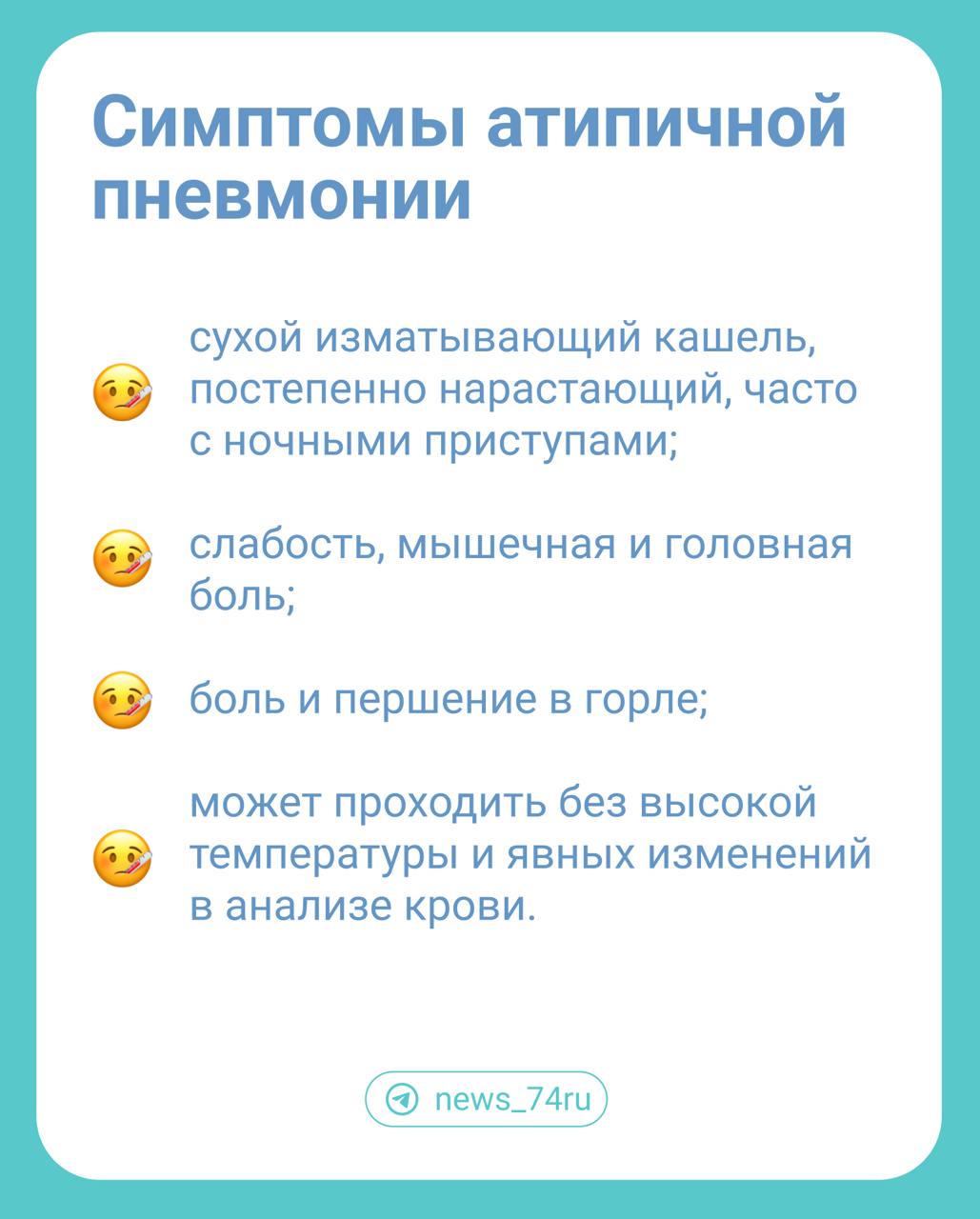 Симптомы атипичной пневмонии

сухой изматывающий кашель, постепенно нарастающий, часто с ночными приступами;

слабость, мышечная и головная боль;

боль и першение в горле;

может проходить без высокой температуры и явных изменений в анализе крови.

news_74ru